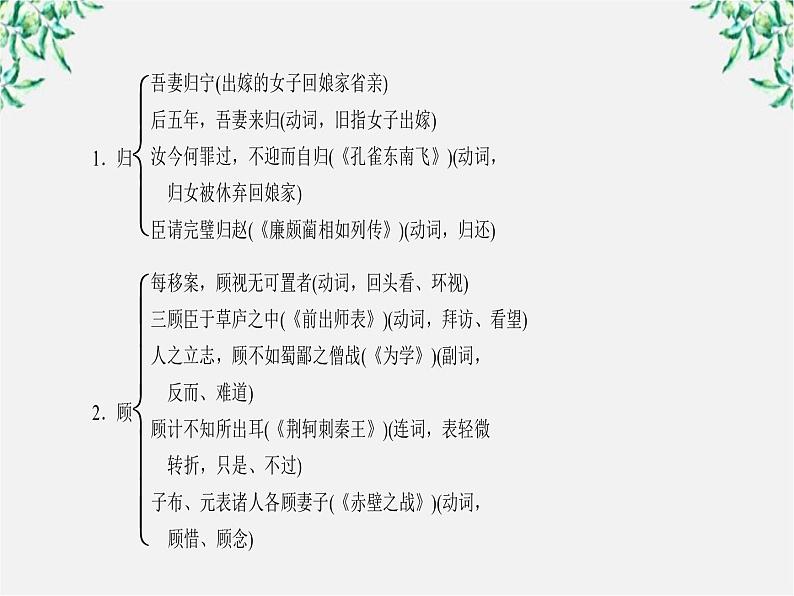 1. 归
吾妻归宁(出嫁的女子回娘家省亲)
后五年，吾妻来归(动词，旧指女子出嫁)
汝今何罪过，不迎而自归(《孔雀东南飞》)(动词，归女被休弃回娘家)
臣请完璧归赵(《廉颇蔺相如列传》)(动词，归还)

2. 顾
每移案，顾视无可置者(动词，回头看、环视)
三顾臣于草庐之中(《前出师表》)(动词，拜访、看望)
人之立志，顾不如蜀鄙之僧哉(《为学》)(副词，反而、难道)
顾计不知所出耳(《荆轲刺秦王》)(连词，表轻微转折，只是、不过)
子布、元表诸人各顾妻子(《赤壁之战》)(动词，顾惜、顾念)